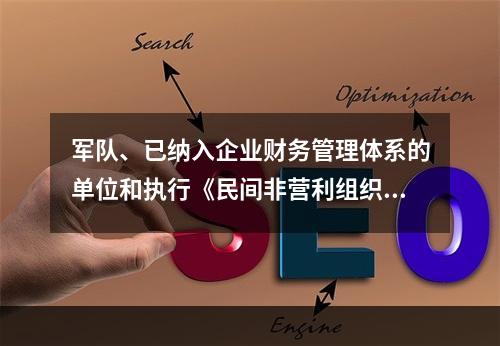 Search

Optimization

军队、已纳入企业财务管理体系的单位和执行《民间非营利组织...

SEO

Engine